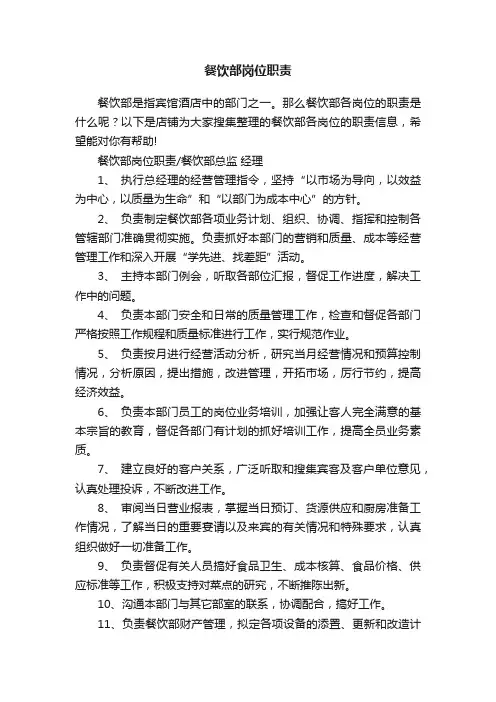 餐饮部岗位职责

餐饮部是指宾馆酒店中的部门之一。那么餐饮部各岗位的职责是什么呢？以下是店铺为大家搜集整理的餐饮部各岗位的职责信息，希望能对你有帮助!

餐饮部岗位职责/餐饮部总监 经理

1、 执行总经理的经营管理指令，坚持“以市场为导向，以效益为中心，以质量为生命”和“以部门为成本中心”的方针。

2、 负责制定餐饮部各项业务计划、组织、协调、指挥和控制各管辖部门准确贯彻实施。负责抓好本部门的营销和质量、成本等经营管理工作和深入开展“学先进、找差距”活动。

3、 主持本部门例会，听取各部位汇报，督促工作进度，解决工作中的问题。

4、 负责本部门安全和日常的质量管理工作，检查和督促各部门严格按照工作规程和质量标准进行工作，实行规范作业。

5、 负责按月进行经营活动分析，研究当月经营情况和预算控制情况，分析原因，提出措施，改进管理，开拓市场，厉行节约，提高经济效益。

6、 负责本部门员工的岗位业务培训，加强让客人完全满意的基本宗旨的教育，督促各部门有计划的抓好培训工作，提高全员业务素质。

7、 建立良好的客户关系，广泛听取和搜集宾客及客户单位意见，认真处理投诉，不断改进工作。

8、 审阅当日营业报表，掌握当日预订、货源供应和厨房准备工作情况，了解当日的重要宴请以及来宾的有关情况和特殊要求，认真组织做好一切准备工作。

9、 负责督促有关人员搞好食品卫生、成本核算、食品价格、供应标准等工作，积极支持对菜点的研究，不断推陈出新。

10、沟通本部门与其它部室的联系，协调配合，搞好工作。

11、负责餐饮部财产管理，拟定各项设备的添置、更新和改造计